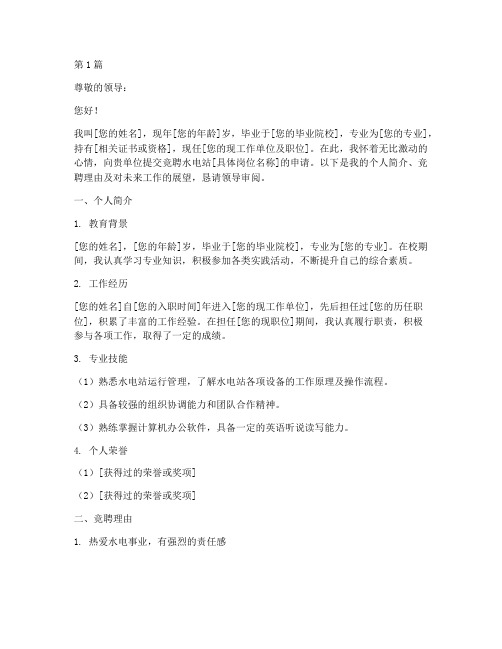 第1篇

尊敬的领导：

您好！

我叫[您的姓名]，现年[您的年龄]岁，毕业于[您的毕业院校]，专业为[您的专业]，持有[相关证书或资格]，现任[您的现工作单位及职位]。在此，我怀着无比激动的心情，向贵单位提交竞聘水电站[具体岗位名称]的申请。以下是我的个人简介、竞聘理由及对未来工作的展望，恳请领导审阅。

一、个人简介

1. 教育背景

[您的姓名]，[您的年龄]岁，毕业于[您的毕业院校]，专业为[您的专业]。在校期间，我认真学习专业知识，积极参加各类实践活动，不断提升自己的综合素质。

2. 工作经历

[您的姓名]自[您的入职时间]年进入[您的现工作单位]，先后担任过[您的历任职位]，积累了丰富的工作经验。在担任[您的现职位]期间，我认真履行职责，积极参与各项工作，取得了一定的成绩。

3. 专业技能

（1）熟悉水电站运行管理，了解水电站各项设备的工作原理及操作流程。

（2）具备较强的组织协调能力和团队合作精神。

（3）熟练掌握计算机办公软件，具备一定的英语听说读写能力。

4. 个人荣誉

（1）[获得过的荣誉或奖项]

（2）[获得过的荣誉或奖项]

二、竞聘理由

1. 热爱水电事业，有强烈的责任感